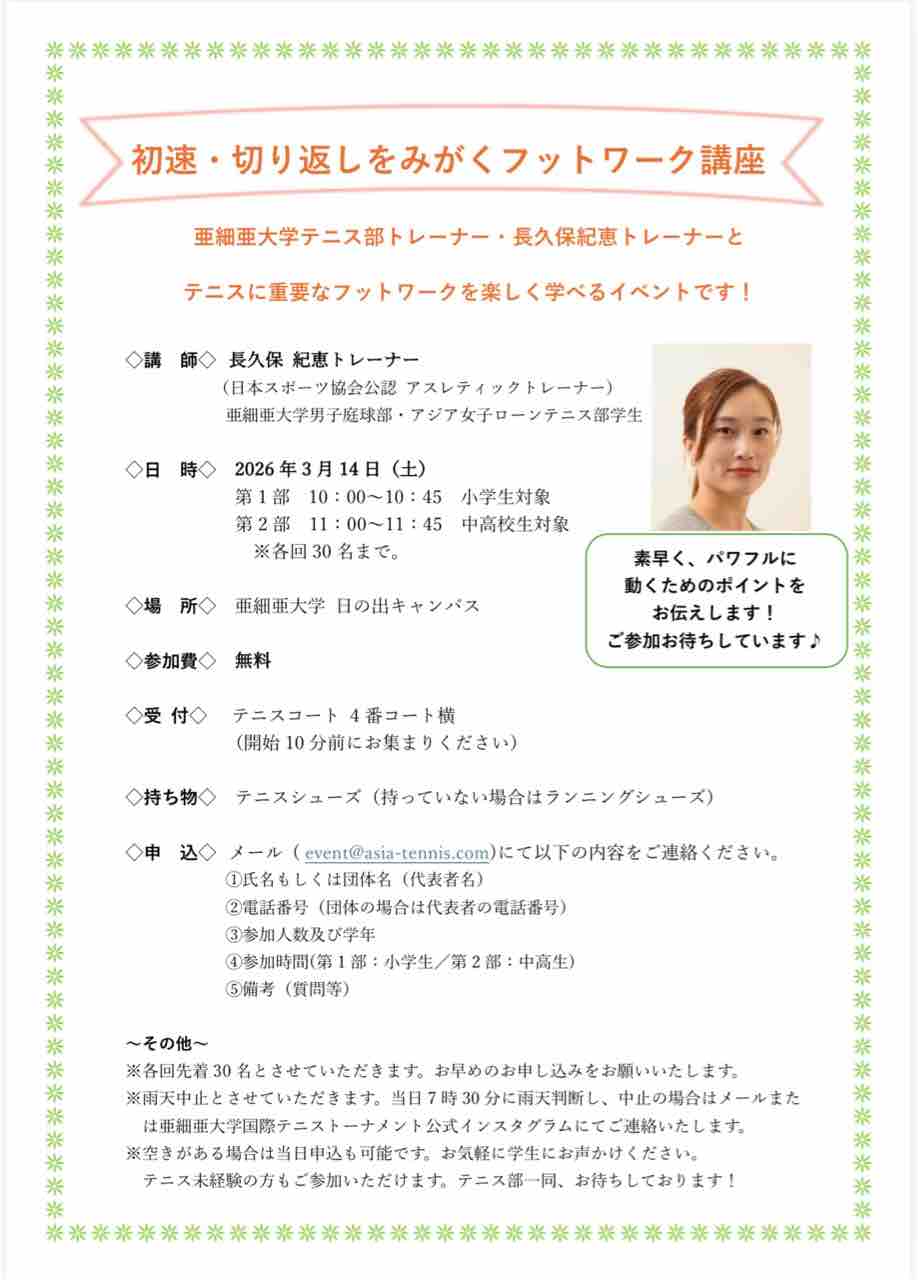 初速・切り返しをみがくフットワーク講座

亜細亜大学テニス部トレーナー・長久保紀恵トレーナーと

テニスに重要なフットワークを楽しく学べるイベントです！

◇講　師◇　長久保 紀恵トレーナー
（日本スポーツ協会公認 アスレティックトレーナー）
亜細亜大学男子庭球部・アジア女子ローンテニス部学生

◇日　時◇　2026年3月14日（土）
第1部　10：00～10：45　小学生対象
第2部　11：00～11：45　中高校生対象
※各回30名まで。

素早く、パワフルに
動くためのポイントを
お伝えします！
ご参加お待ちしています♪

◇場　所◇　亜細亜大学 日の出キャンパス

◇参加費◇　無料

◇受 付◇　テニスコート 4番コート横
（開始10分前にお集まりください）

◇持ち物◇　テニスシューズ（持っていない場合はランニングシューズ）

◇申　込◇　メール（event@asia-tennis.com）にて以下の内容をご連絡ください。
①氏名もしくは団体名（代表者名）
②電話番号（団体の場合は代表者の電話番号）
③参加人数及び学年
④参加時間（第1部：小学生／第2部：中高生）
⑤備考（質問等）

～その他～
※各回先着30名とさせていただきます。お早めのお申し込みをお願いいたします。
※雨天中止とさせていただきます。当日7時30分に雨天判断し、中止の場合はメールまたは亜細亜大学国際テニストーナメント公式インスタグラムにてご連絡いたします。
※空きがある場合は当日申込も可能です。お気軽に学生にお声かけください。
テニス未経験の方もご参加いただけます。テニス部一同、お待ちしております！